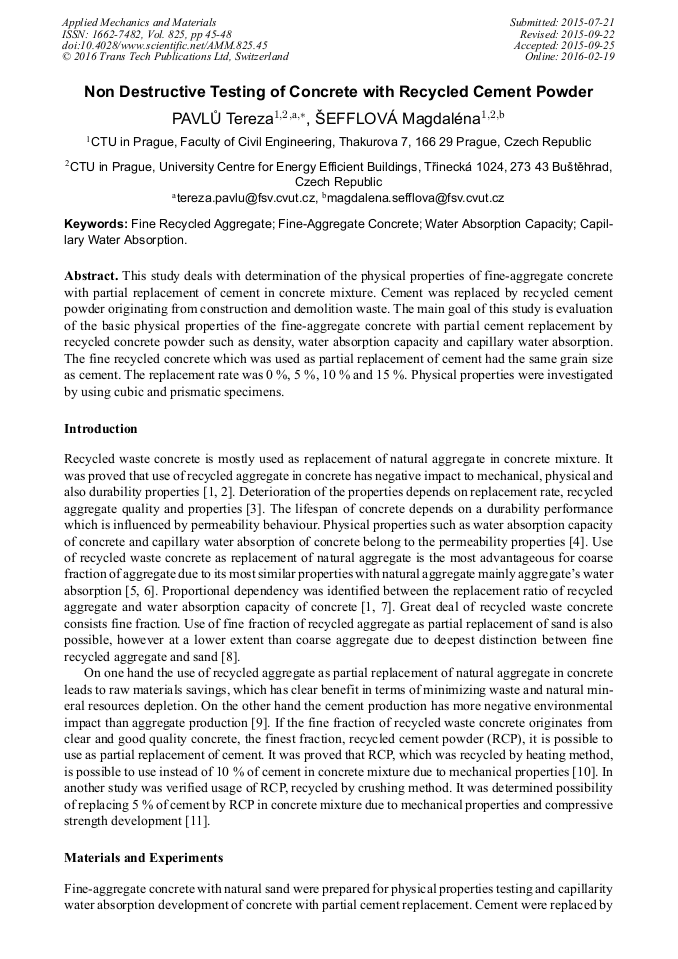 Applied Mechanics and Materials
ISSN: 1662-7482, Vol. 825, pp 45-48
doi:10.4028/www.scientific.net/AMM.825.45
© 2016 Trans Tech Publications Ltd, Switzerland

Submitted: 2015-07-21
Revised: 2015-09-22
Accepted: 2015-09-25
Online: 2016-02-19

Non Destructive Testing of Concrete with Recycled Cement Powder

PAVLŮ Tereza$^{1,2,a,*}$, ŠEFFLOVÁ Magdaléna$^{1,2,b}$

$^1$CTU in Prague, Faculty of Civil Engineering, Thakurova 7, 166 29 Prague, Czech Republic

$^2$CTU in Prague, University Centre for Energy Efficient Buildings, Třinecká 1024, 273 43 Buštěhrad, Czech Republic

$^a$tereza.pavlu@fsv.cvut.cz, $^b$magdalena.sefflova@fsv.cvut.cz

Keywords: Fine Recycled Aggregate; Fine-Aggregate Concrete; Water Absorption Capacity; Capillary Water Absorption.

Abstract. This study deals with determination of the physical properties of fine-aggregate concrete with partial replacement of cement in concrete mixture. Cement was replaced by recycled cement powder originating from construction and demolition waste. The main goal of this study is evaluation of the basic physical properties of the fine-aggregate concrete with partial cement replacement by recycled concrete powder such as density, water absorption capacity and capillary water absorption. The fine recycled concrete which was used as partial replacement of cement had the same grain size as cement. The replacement rate was 0 %, 5 %, 10 % and 15 %. Physical properties were investigated by using cubic and prismatic specimens.

Introduction

Recycled waste concrete is mostly used as replacement of natural aggregate in concrete mixture. It was proved that use of recycled aggregate in concrete has negative impact to mechanical, physical and also durability properties [1, 2]. Deterioration of the properties depends on replacement rate, recycled aggregate quality and properties [3]. The lifespan of concrete depends on a durability performance which is influenced by permeability behaviour. Physical properties such as water absorption capacity of concrete and capillary water absorption of concrete belong to the permeability properties [4]. Use of recycled waste concrete as replacement of natural aggregate is the most advantageous for coarse fraction of aggregate due to its most similar properties with natural aggregate mainly aggregate's water absorption [5, 6]. Proportional dependency was identified between the replacement ratio of recycled aggregate and water absorption capacity of concrete [1, 7]. Great deal of recycled waste concrete consists fine fraction. Use of fine fraction of recycled aggregate as partial replacement of sand is also possible, however at a lower extent than coarse aggregate due to deepest distinction between fine recycled aggregate and sand [8].

On one hand the use of recycled aggregate as partial replacement of natural aggregate in concrete leads to raw materials savings, which has clear benefit in terms of minimizing waste and natural mineral resources depletion. On the other hand the cement production has more negative environmental impact than aggregate production [9]. If the fine fraction of recycled waste concrete originates from clear and good quality concrete, the finest fraction, recycled cement powder (RCP), it is possible to use as partial replacement of cement. It was proved that RCP, which was recycled by heating method, is possible to use instead of 10 % of cement in concrete mixture due to mechanical properties [10]. In another study was verified usage of RCP, recycled by crushing method. It was determined possibility of replacing 5 % of cement by RCP in concrete mixture due to mechanical properties and compressive strength development [11].

Materials and Experiments

Fine-aggregate concrete with natural sand were prepared for physical properties testing and capillarity water absorption development of concrete with partial cement replacement. Cement were replaced by